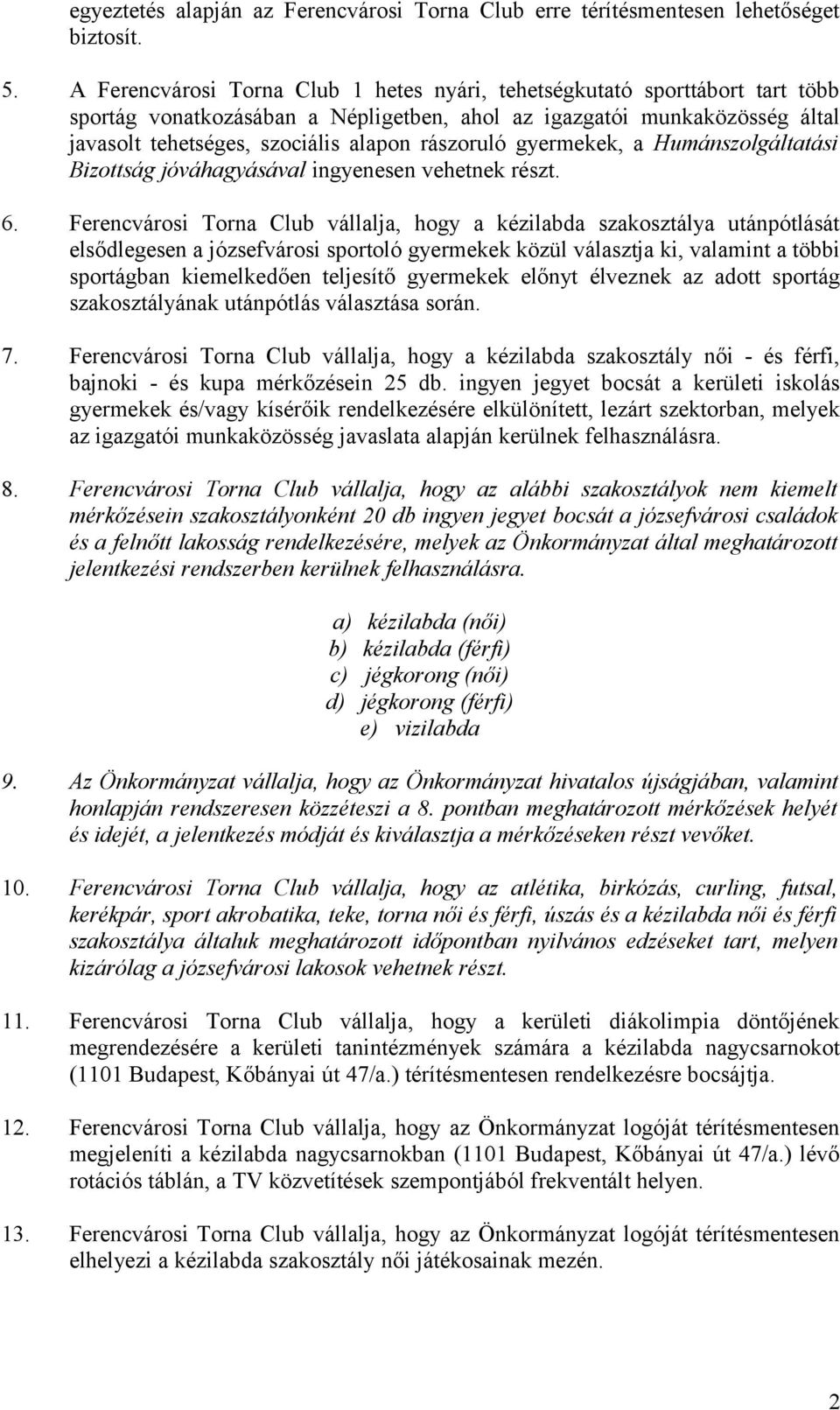 egyeztetés alapján az Ferencvárosi Torna Club erre térítésmentesen lehetőséget biztosít.

5. A Ferencvárosi Torna Club 1 hetes nyári, tehetségkutató sporttábort tart több sportág vonatkozásában a Népligetben, ahol az igazgatói munkaközösség által javasolt tehetséges, szociális alapon rászoruló gyermekek, a Humánszolgáltatási Bizottság jóváhagyásával ingyenesen vehetnek részt.

6. Ferencvárosi Torna Club vállalja, hogy a kézilabda szakosztálya utánpótlását elsődlegesen a józsefvárosi sportoló gyermekek közül választja ki, valamint a többi sportágban kiemelkedően teljesítő gyermekek előnyt élveznek az adott sportág szakosztályának utánpótlás választása során.

7. Ferencvárosi Torna Club vállalja, hogy a kézilabda szakosztály női - és férfi, bajnoki - és kupa mérkőzésein 25 db. ingyen jegyet bocsát a kerületi iskolás gyermekek és/vagy kísérőik rendelkezésére elkülönített, lezárt szektorban, melyek az igazgatói munkaközösség javaslata alapján kerülnek felhasználásra.

8. Ferencvárosi Torna Club vállalja, hogy az alábbi szakosztályok nem kiemelt mérkőzésein szakosztályonként 20 db ingyen jegyet bocsát a józsefvárosi családok és a felnőtt lakosság rendelkezésére, melyek az Önkormányzat által meghatározott jelentkezési rendszerben kerülnek felhasználásra.

a) kézilabda (női)
b) kézilabda (férfi)
c) jégkorong (női)
d) jégkorong (férfi)
e) vizilabda

9. Az Önkormányzat vállalja, hogy az Önkormányzat hivatalos újságjában, valamint honlapján rendszeresen közzéteszi a 8. pontban meghatározott mérkőzések helyét és idejét, a jelentkezés módját és kiválasztja a mérkőzéseken részt vevőket.

10. Ferencvárosi Torna Club vállalja, hogy az atlétika, birkózás, curling, futsal, kerékpár, sport akrobatika, teke, torna női és férfi, úszás és a kézilabda női és férfi szakosztálya általuk meghatározott időpontban nyilvános edzéseket tart, melyen kizárólag a józsefvárosi lakosok vehetnek részt.

11. Ferencvárosi Torna Club vállalja, hogy a kerületi diákolimpia döntőjének megrendezésére a kerületi tanintézmények számára a kézilabda nagycsarnokot (1101 Budapest, Kőbányai út 47/a.) térítésmentesen rendelkezésre bocsájtja.

12. Ferencvárosi Torna Club vállalja, hogy az Önkormányzat logóját térítésmentesen megjeleníti a kézilabda nagycsarnokban (1101 Budapest, Kőbányai út 47/a.) lévő rotációs táblán, a TV közvetítések szempontjából frekventált helyen.

13. Ferencvárosi Torna Club vállalja, hogy az Önkormányzat logóját térítésmentesen elhelyezi a kézilabda szakosztály női játékosainak mezén.

2